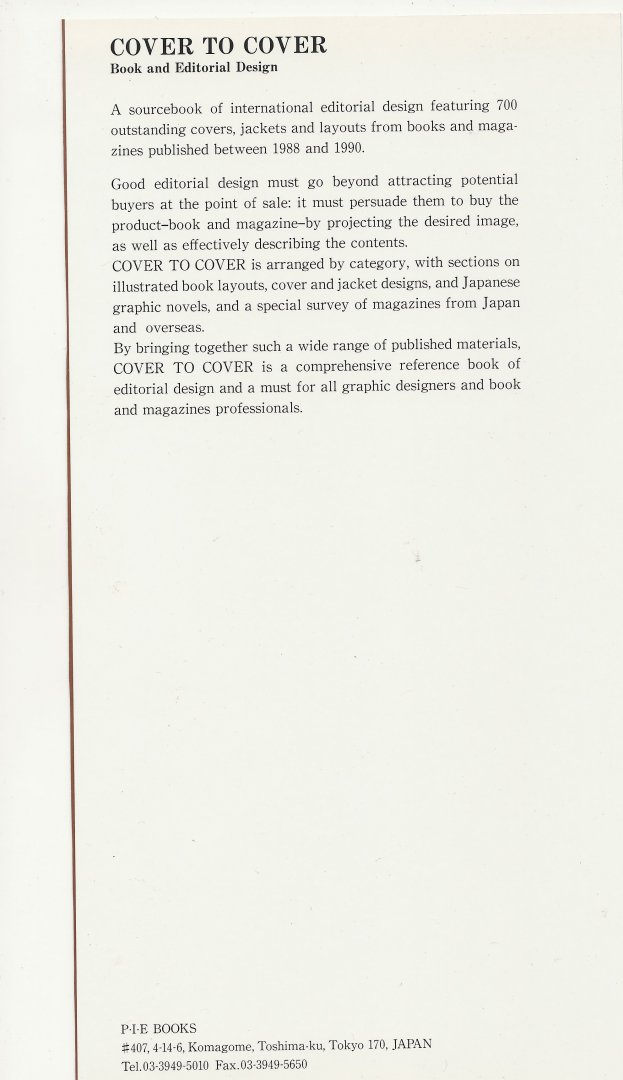 COVER TO COVER
Book and Editorial Design

A sourcebook of international editorial design featuring 700 outstanding covers, jackets and layouts from books and magazines published between 1988 and 1990.

Good editorial design must go beyond attracting potential buyers at the point of sale: it must persuade them to buy the product–book and magazine–by projecting the desired image, as well as effectively describing the contents.
COVER TO COVER is arranged by category, with sections on illustrated book layouts, cover and jacket designs, and Japanese graphic novels, and a special survey of magazines from Japan and overseas.
By bringing together such a wide range of published materials, COVER TO COVER is a comprehensive reference book of editorial design and a must for all graphic designers and book and magazines professionals.

P·I·E BOOKS
#407, 4-14-6, Komagome, Toshima-ku, Tokyo 170, JAPAN
Tel.03-3949-5010 Fax.03-3949-5650